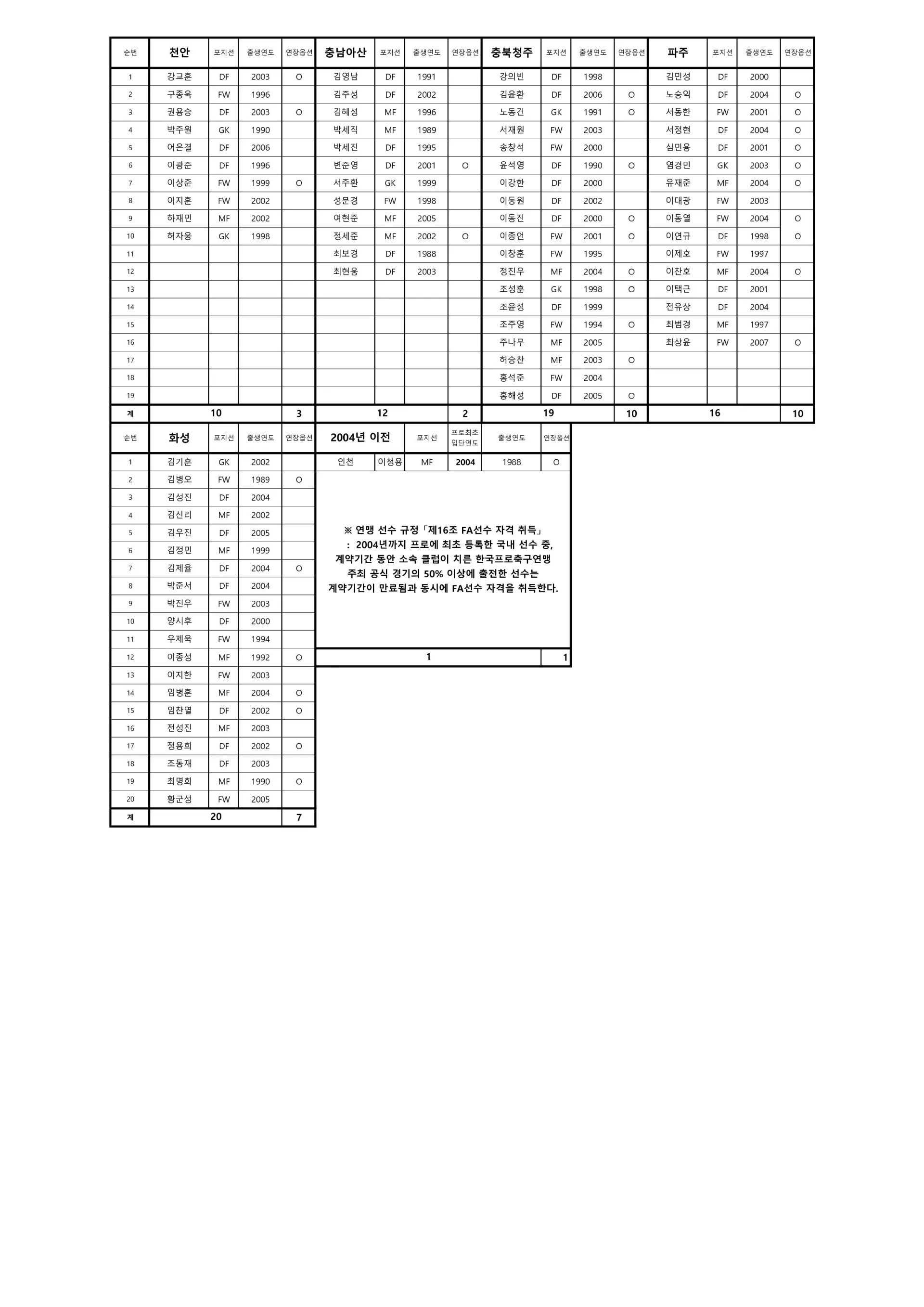 | 순번 | 천안 | 포지션 | 출생연도 | 연장옵션 | 충남아산 | 포지션 | 출생연도 | 연장옵션 | 충북청주 | 포지션 | 출생연도 | 연장옵션 | 파주 | 포지션 | 출생연도 | 연장옵션 |
|---|---|---|---|---|---|---|---|---|---|---|---|---|---|---|---|---|
| 1 | 강교훈 | DF | 2003 | O | 김영남 | DF | 1991 | | 강의빈 | DF | 1998 | | 김민성 | DF | 2000 | |
| 2 | 구종욱 | FW | 1996 | | 김주성 | DF | 2002 | | 김윤환 | DF | 2006 | O | 노승익 | DF | 2004 | O |
| 3 | 권용승 | DF | 2003 | O | 김혜성 | MF | 1996 | | 노동건 | GK | 1991 | O | 서동한 | FW | 2001 | O |
| 4 | 박주원 | GK | 1990 | | 박세직 | MF | 1989 | | 서재원 | FW | 2003 | | 서정현 | DF | 2004 | O |
| 5 | 어은결 | DF | 2006 | | 박세진 | DF | 1995 | | 송창석 | FW | 2000 | | 심민용 | DF | 2001 | O |
| 6 | 이광준 | DF | 1996 | | 변준영 | DF | 2001 | O | 윤석영 | DF | 1990 | O | 염경민 | GK | 2003 | O |
| 7 | 이상준 | FW | 1999 | O | 서주환 | GK | 1999 | | 이강한 | DF | 2000 | | 유재준 | MF | 2004 | O |
| 8 | 이지훈 | FW | 2002 | | 성문경 | FW | 1998 | | 이동원 | DF | 2002 | | 이대광 | FW | 2003 | |
| 9 | 하재민 | MF | 2002 | | 여현준 | MF | 2005 | | 이동진 | DF | 2000 | O | 이동열 | FW | 2004 | O |
| 10 | 허자웅 | GK | 1998 | | 정세준 | MF | 2002 | O | 이종언 | FW | 2001 | O | 이연규 | DF | 1998 | O |
| 11 | | | | | 최보경 | DF | 1988 | | 이창훈 | FW | 1995 | | 이제호 | FW | 1997 | |
| 12 | | | | | 최현웅 | DF | 2003 | | 정진우 | MF | 2004 | O | 이찬호 | MF | 2004 | O |
| 13 | | | | | | | | | 조성훈 | GK | 1998 | O | 이택근 | DF | 2001 | |
| 14 | | | | | | | | | 조윤성 | DF | 1999 | | 전유상 | DF | 2004 | |
| 15 | | | | | | | | | 조주영 | FW | 1994 | O | 최범경 | MF | 1997 | |
| 16 | | | | | | | | | 주나무 | MF | 2005 | | 최상윤 | FW | 2007 | O |
| 17 | | | | | | | | | 허승찬 | MF | 2003 | O | | | | |
| 18 | | | | | | | | | 홍석준 | FW | 2004 | | | | | |
| 19 | | | | | | | | | 홍해성 | DF | 2005 | O | | | | |
| 계 | 10 | | | 3 | 12 | | | 2 | 19 | | | 10 | 16 | | | 10 |

| 순번 | 화성 | 포지션 | 출생연도 | 연장옵션 |
|---|---|---|---|---|
| 1 | 김기훈 | GK | 2002 | |
| 2 | 김병오 | FW | 1989 | O |
| 3 | 김성진 | DF | 2004 | |
| 4 | 김신리 | MF | 2002 | |
| 5 | 김우진 | DF | 2005 | |
| 6 | 김정민 | MF | 1999 | |
| 7 | 김제율 | DF | 2004 | O |
| 8 | 박준서 | DF | 2004 | |
| 9 | 박진우 | FW | 2003 | |
| 10 | 양시후 | DF | 2000 | |
| 11 | 우제욱 | FW | 1994 | |
| 12 | 이종성 | MF | 1992 | O |
| 13 | 이지한 | FW | 2003 | |
| 14 | 임병훈 | MF | 2004 | O |
| 15 | 임찬열 | DF | 2002 | O |
| 16 | 전성진 | MF | 2003 | |
| 17 | 정용희 | DF | 2002 | O |
| 18 | 조동재 | DF | 2003 | |
| 19 | 최명희 | MF | 1990 | O |
| 20 | 황군성 | FW | 2005 | |
| 계 | 20 | | | 7 |

| 2004년 이전 | | 포지션 | 프로최초 입단연도 | 출생연도 | 연장옵션 |
|---|---|---|---|---|---|
| 인천 | 이청용 | MF | 2004 | 1988 | O |
| 1 | | | | | 1 |

※ 연맹 선수 규정「제16조 FA선수 자격 취득」
: 2004년까지 프로에 최초 등록한 국내 선수 중, 계약기간 동안 소속 클럽이 치른 한국프로축구연맹 주최 공식 경기의 50% 이상에 출전한 선수는 계약기간이 만료됨과 동시에 FA선수 자격을 취득한다.